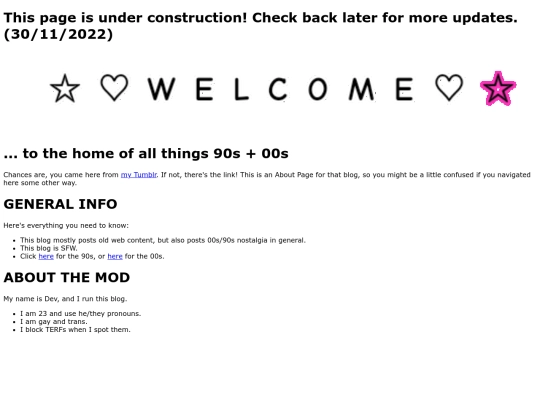 This page is under construction! Check back later for more updates. (30/11/2022)

☆ ♡ W E L C O M E ♡ ☆

... to the home of all things 90s + 00s

Chances are, you came here from my Tumblr. If not, there's the link! This is an About Page for that blog, so you might be a little confused if you navigated here some other way.

GENERAL INFO

Here's everything you need to know:

• This blog mostly posts old web content, but also posts 00s/90s nostalgia in general.
• This blog is SFW.
• Click here for the 90s, or here for the 00s.

ABOUT THE MOD

My name is Dev, and I run this blog.

• I am 23 and use he/they pronouns.
• I am gay and trans.
• I block TERFs when I spot them.